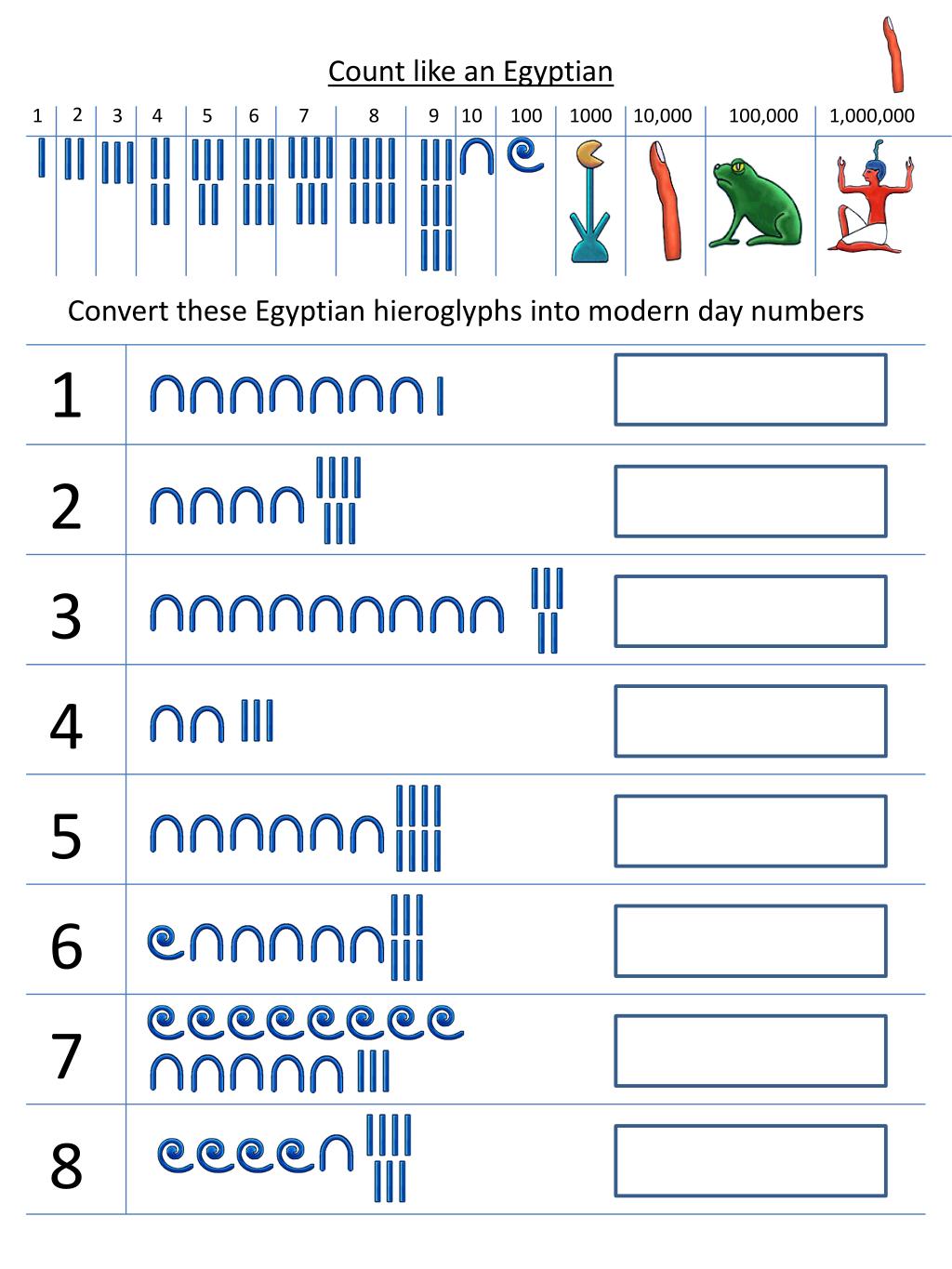 Count like an Egyptian

| 1 | 2 | 3 | 4 | 5 | 6 | 7 | 8 | 9 | 10 | 100 | 1000 | 10,000 | 100,000 | 1,000,000 |
|---|---|---|---|---|---|---|---|---|---|---|---|---|---|---|

Convert these Egyptian hieroglyphs into modern day numbers

1

2

3

4

5

6

7

8